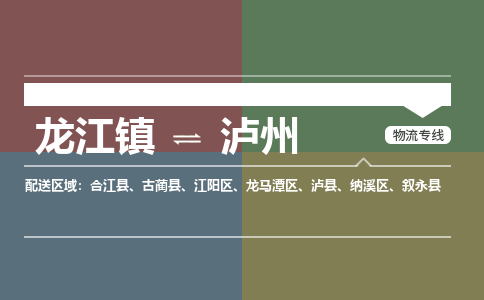 龙江镇 ⇌ 泸州

物流专线

配送区域：合江县、古蔺县、江阳区、龙马潭区、泸县、纳溪区、叙永县